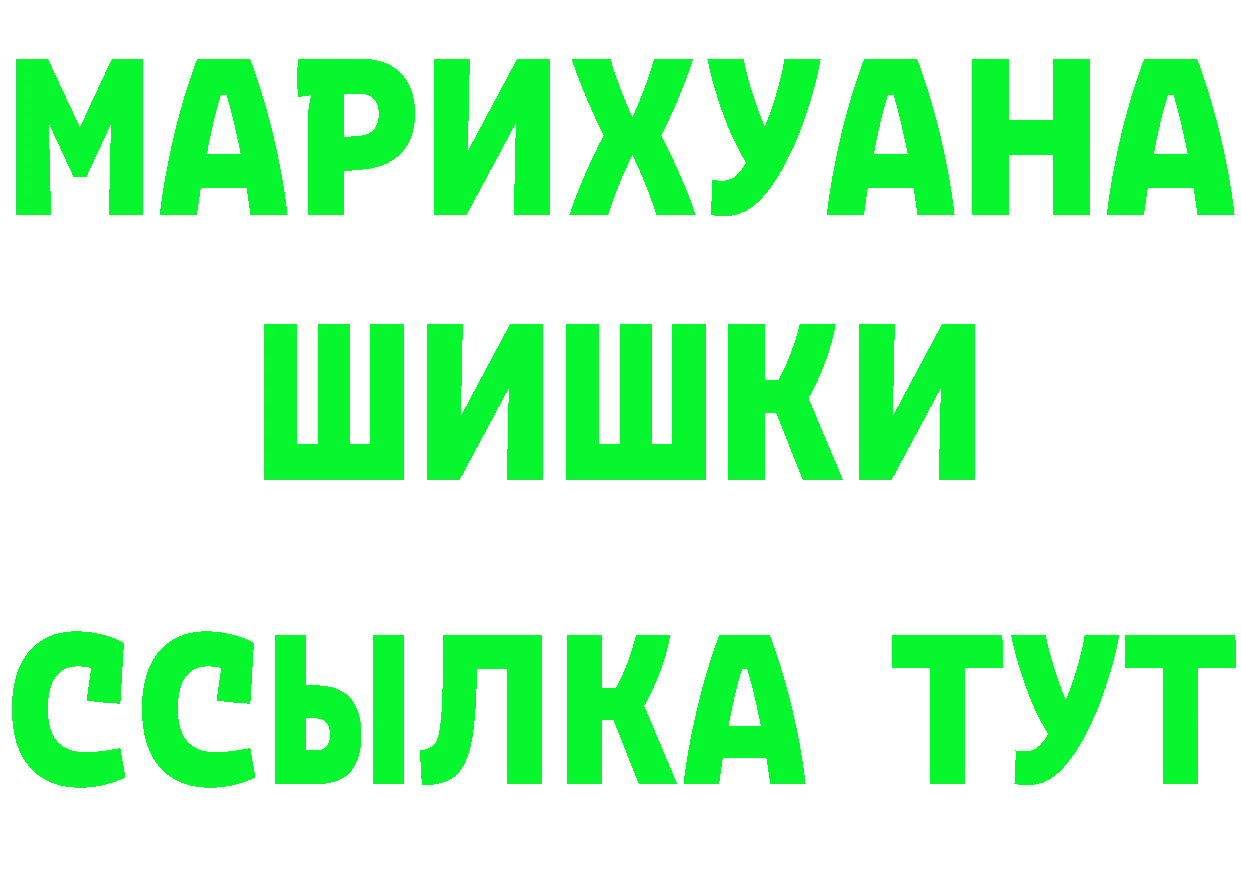 МАРИХУАНА
ШИШКИ
ССЫЛКА ТУТ